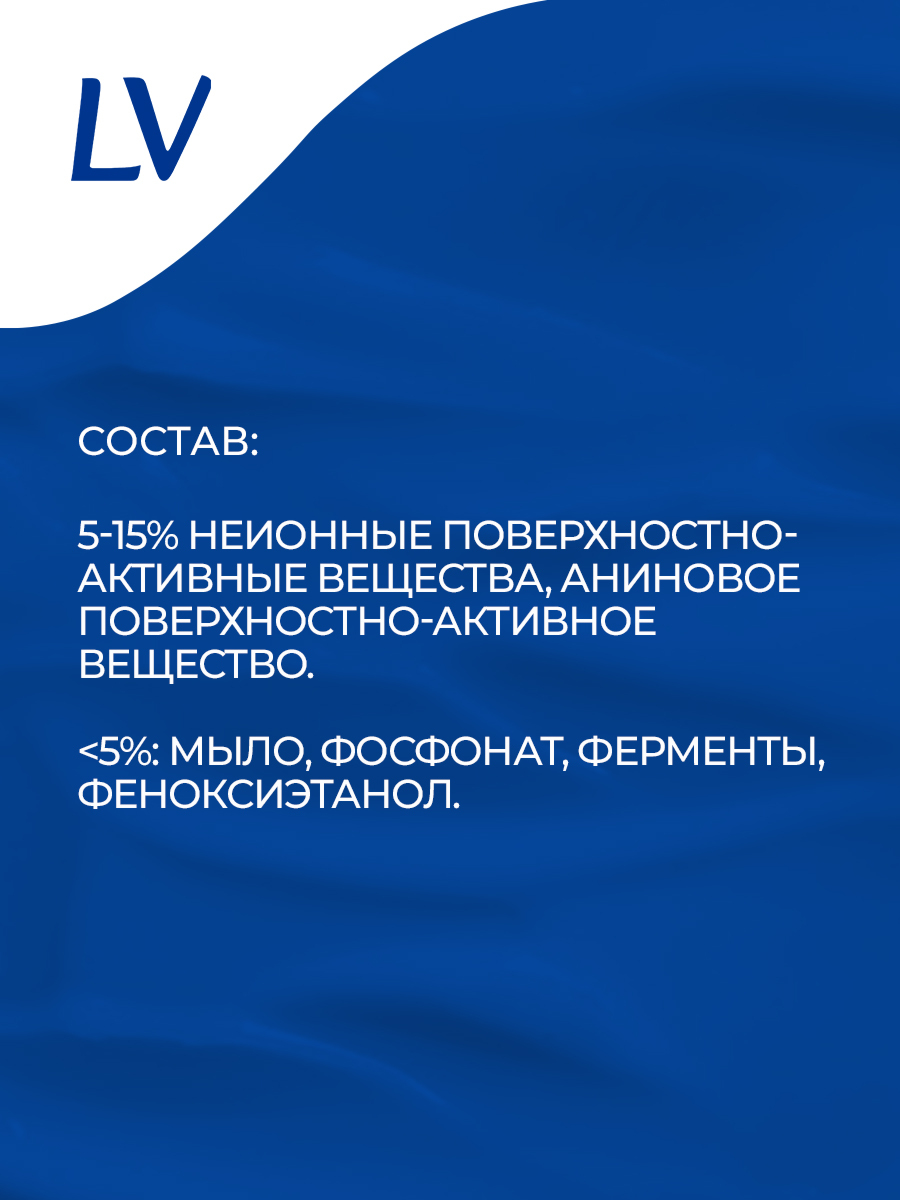 LV

СОСТАВ:

5-15% НЕИОННЫЕ ПОВЕРХНОСТНО-АКТИВНЫЕ ВЕЩЕСТВА, АНИНОВОЕ ПОВЕРХНОСТНО-АКТИВНОЕ ВЕЩЕСТВО.

<5%: МЫЛО, ФОСФОНАТ, ФЕРМЕНТЫ, ФЕНОКСИЭТАНОЛ.